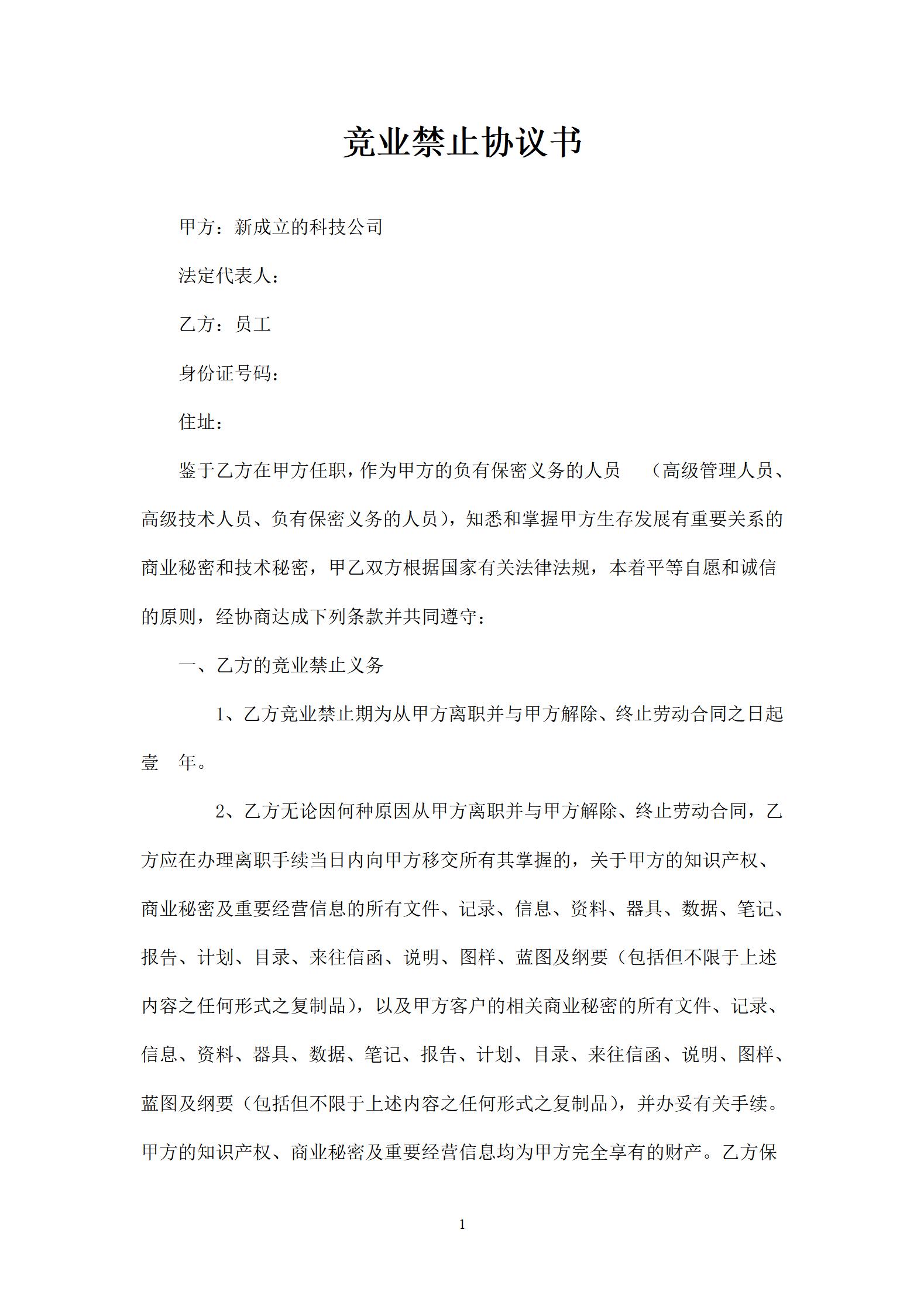 竞业禁止协议书

甲方：新成立的科技公司

法定代表人：

乙方：员工

身份证号码：

住址：

鉴于乙方在甲方任职，作为甲方的负有保密义务的人员 （高级管理人员、高级技术人员、负有保密义务的人员），知悉和掌握甲方生存发展有重要关系的商业秘密和技术秘密，甲乙双方根据国家有关法律法规，本着平等自愿和诚信的原则，经协商达成下列条款并共同遵守：

一、乙方的竞业禁止义务

1、乙方竞业禁止期为从甲方离职并与甲方解除、终止劳动合同之日起壹 年。

2、乙方无论因何种原因从甲方离职并与甲方解除、终止劳动合同，乙方应在办理离职手续当日内向甲方移交所有其掌握的，关于甲方的知识产权、商业秘密及重要经营信息的所有文件、记录、信息、资料、器具、数据、笔记、报告、计划、目录、来往信函、说明、图样、蓝图及纲要（包括但不限于上述内容之任何形式之复制品），以及甲方客户的相关商业秘密的所有文件、记录、信息、资料、器具、数据、笔记、报告、计划、目录、来往信函、说明、图样、蓝图及纲要（包括但不限于上述内容之任何形式之复制品），并办妥有关手续。甲方的知识产权、商业秘密及重要经营信息均为甲方完全享有的财产。乙方保

1